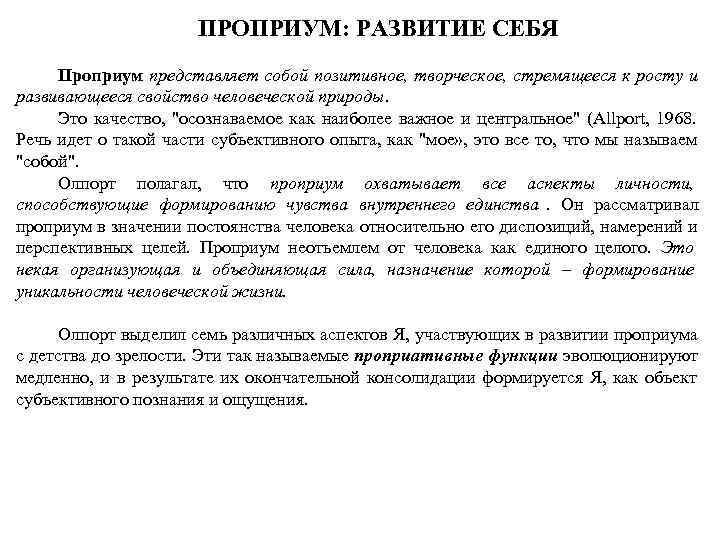 ПРОПРИУМ: РАЗВИТИЕ СЕБЯ

Проприум представляет собой позитивное, творческое, стремящееся к росту и развивающееся свойство человеческой природы.

Это качество, "осознаваемое как наиболее важное и центральное" (Allport, 1968. Речь идет о такой части субъективного опыта, как "мое», это все то, что мы называем "собой".

Олпорт полагал, что проприум охватывает все аспекты личности, способствующие формированию чувства внутреннего единства . Он рассматривал проприум в значении постоянства человека относительно его диспозиций, намерений и перспективных целей. Проприум неотъемлем от человека как единого целого. Это некая организующая и объединяющая сила, назначение которой – формирование уникальности человеческой жизни.

Олпорт выделил семь различных аспектов Я, участвующих в развитии проприума с детства до зрелости. Эти так называемые проприативные функции эволюционируют медленно, и в результате их окончательной консолидации формируется Я, как объект субъективного познания и ощущения.